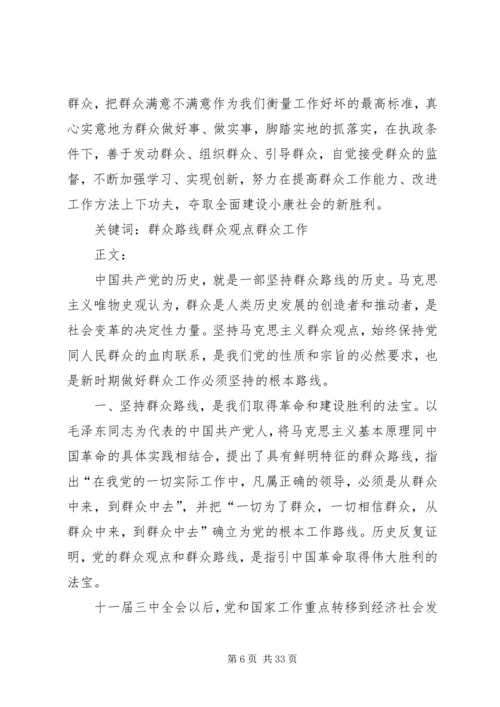 群众，把群众满意不满意作为我们衡量工作好坏的最高标准，真心实意地为群众做好事、做实事，脚踏实地的抓落实，在执政条件下，善于发动群众、组织群众、引导群众，自觉接受群众的监督，不断加强学习、实现创新，努力在提高群众工作能力、改进工作方法上下功夫，夺取全面建设小康社会的新胜利。

关键词：群众路线群众观点群众工作

正文：

中国共产党的历史，就是一部坚持群众路线的历史。马克思主义唯物史观认为，群众是人类历史发展的创造者和推动者，是社会变革的决定性力量。坚持马克思主义群众观点，始终保持党同人民群众的血肉联系，是我们党的性质和宗旨的必然要求，也是新时期做好群众工作必须坚持的根本路线。

一、坚持群众路线，是我们取得革命和建设胜利的法宝。以毛泽东同志为代表的中国共产党人，将马克思主义基本原理同中国革命的具体实践相结合，提出了具有鲜明特征的群众路线，指出“在我党的一切实际工作中，凡属正确的领导，必须是从群众中来，到群众中去”，并把“一切为了群众，一切相信群众，从群众中来，到群众中去”确立为党的根本工作路线。历史反复证明，党的群众观点和群众路线，是指引中国革命取得伟大胜利的法宝。

十一届三中全会以后，党和国家工作重点转移到经济社会发

第 6 页 共 33 页